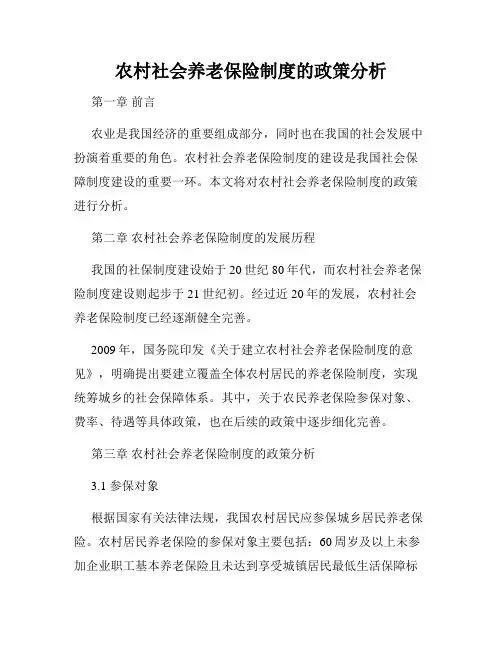 农村社会养老保险制度的政策分析

第一章 前言

农业是我国经济的重要组成部分，同时也在我国的社会发展中扮演着重要的角色。农村社会养老保险制度的建设是我国社会保障制度建设的重要一环。本文将对农村社会养老保险制度的政策进行分析。

第二章 农村社会养老保险制度的发展历程

我国的社保制度建设始于20世纪80年代，而农村社会养老保险制度建设则起步于21世纪初。经过近20年的发展，农村社会养老保险制度已经逐渐健全完善。

2009年，国务院印发《关于建立农村社会养老保险制度的意见》，明确提出要建立覆盖全体农村居民的养老保险制度，实现统筹城乡的社会保障体系。其中，关于农民养老保险参保对象、费率、待遇等具体政策，也在后续的政策中逐步细化完善。

第三章 农村社会养老保险制度的政策分析

3.1 参保对象

根据国家有关法律法规，我国农村居民应参保城乡居民养老保险。农村居民养老保险的参保对象主要包括：60周岁及以上未参加企业职工基本养老保险且未达到享受城镇居民最低生活保障标